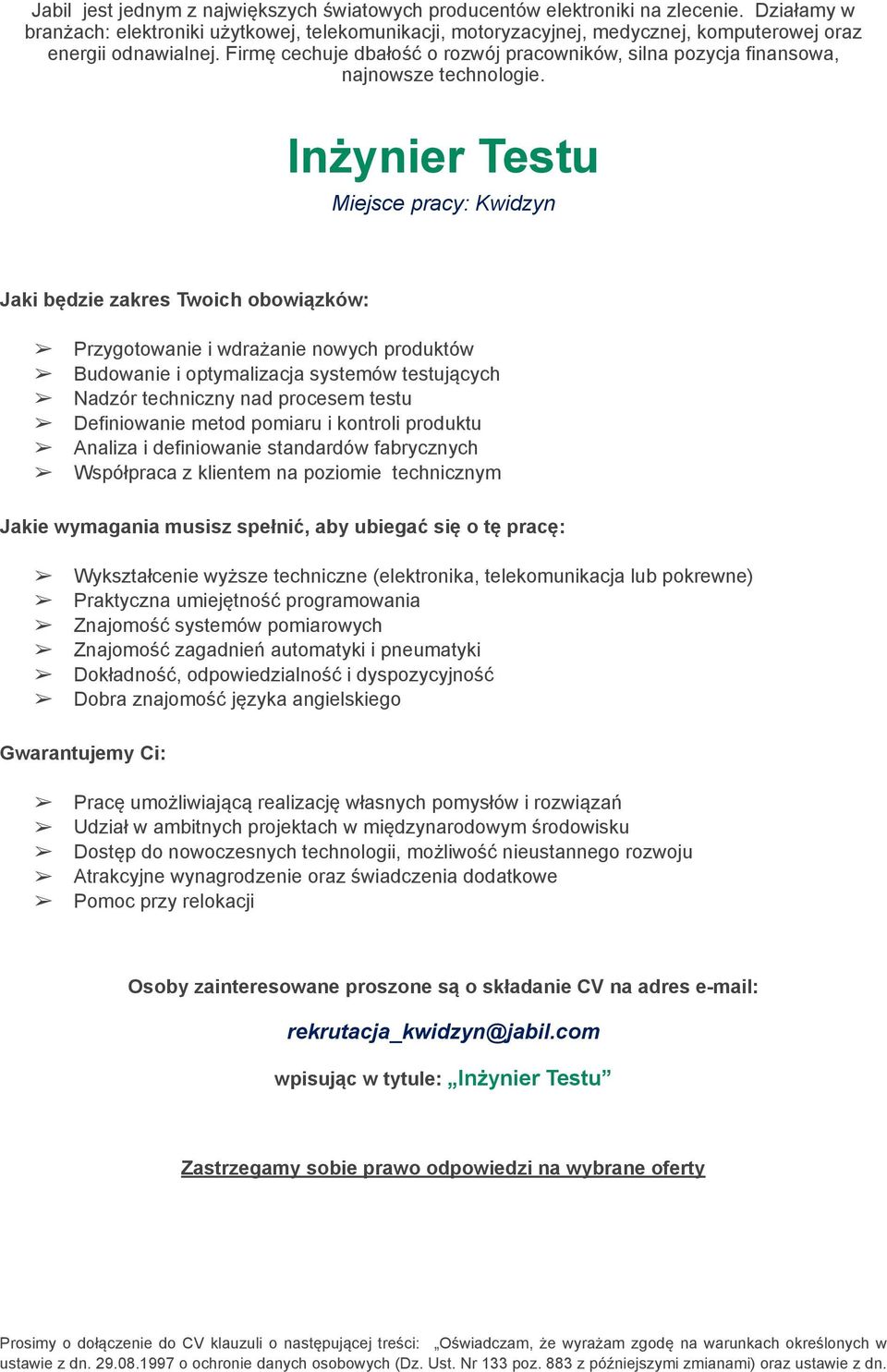 Jabil jest jednym z największych światowych producentów elektroniki na zlecenie. Działamy w branżach: elektroniki użytkowej, telekomunikacji, motoryzacyjnej, medycznej, komputerowej oraz energii odnawialnej. Firmę cechuje dbałość o rozwój pracowników, silna pozycja finansowa, najnowsze technologie.

Inżynier Testu

Miejsce pracy: Kwidzyn

Jaki będzie zakres Twoich obowiązków:

➢ Przygotowanie i wdrażanie nowych produktów
➢ Budowanie i optymalizacja systemów testujących
➢ Nadzór techniczny nad procesem testu
➢ Definiowanie metod pomiaru i kontroli produktu
➢ Analiza i definiowanie standardów fabrycznych
➢ Współpraca z klientem na poziomie technicznym

Jakie wymagania musisz spełnić, aby ubiegać się o tę pracę:

➢ Wykształcenie wyższe techniczne (elektronika, telekomunikacja lub pokrewne)
➢ Praktyczna umiejętność programowania
➢ Znajomość systemów pomiarowych
➢ Znajomość zagadnień automatyki i pneumatyki
➢ Dokładność, odpowiedzialność i dyspozycyjność
➢ Dobra znajomość języka angielskiego

Gwarantujemy Ci:

➢ Pracę umożliwiającą realizację własnych pomysłów i rozwiązań
➢ Udział w ambitnych projektach w międzynarodowym środowisku
➢ Dostęp do nowoczesnych technologii, możliwość nieustannego rozwoju
➢ Atrakcyjne wynagrodzenie oraz świadczenia dodatkowe
➢ Pomoc przy relokacji

Osoby zainteresowane proszone są o składanie CV na adres e-mail:

rekrutacja_kwidzyn@jabil.com

wpisując w tytule: „Inżynier Testu”

Zastrzegamy sobie prawo odpowiedzi na wybrane oferty

Prosimy o dołączenie do CV klauzuli o następującej treści: „Oświadczam, że wyrażam zgodę na warunkach określonych w ustawie z dn. 29.08.1997 o ochronie danych osobowych (Dz. Ust. Nr 133 poz. 883 z późniejszymi zmianami) oraz ustawie z dn.